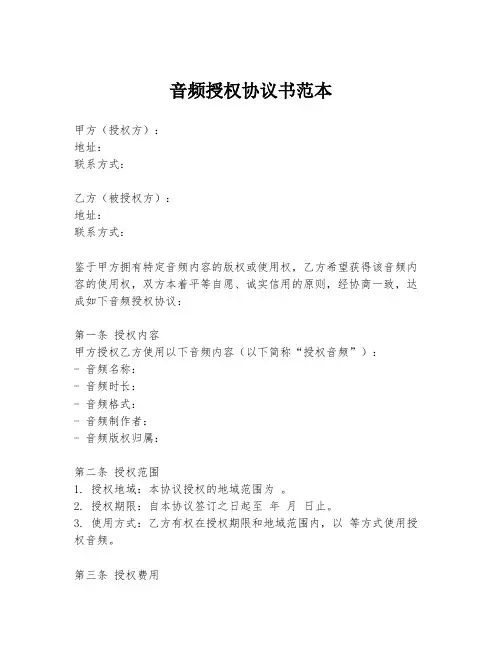 音频授权协议书范本

甲方（授权方）：
地址：
联系方式：

乙方（被授权方）：
地址：
联系方式：

鉴于甲方拥有特定音频内容的版权或使用权，乙方希望获得该音频内容的使用权，双方本着平等自愿、诚实信用的原则，经协商一致，达成如下音频授权协议：

第一条 授权内容
甲方授权乙方使用以下音频内容（以下简称“授权音频”）：
- 音频名称：
- 音频时长：
- 音频格式：
- 音频制作者：
- 音频版权归属：

第二条 授权范围
1. 授权地域：本协议授权的地域范围为 。
2. 授权期限：自本协议签订之日起至 年 月 日止。
3. 使用方式：乙方有权在授权期限和地域范围内，以 等方式使用授权音频。

第三条 授权费用